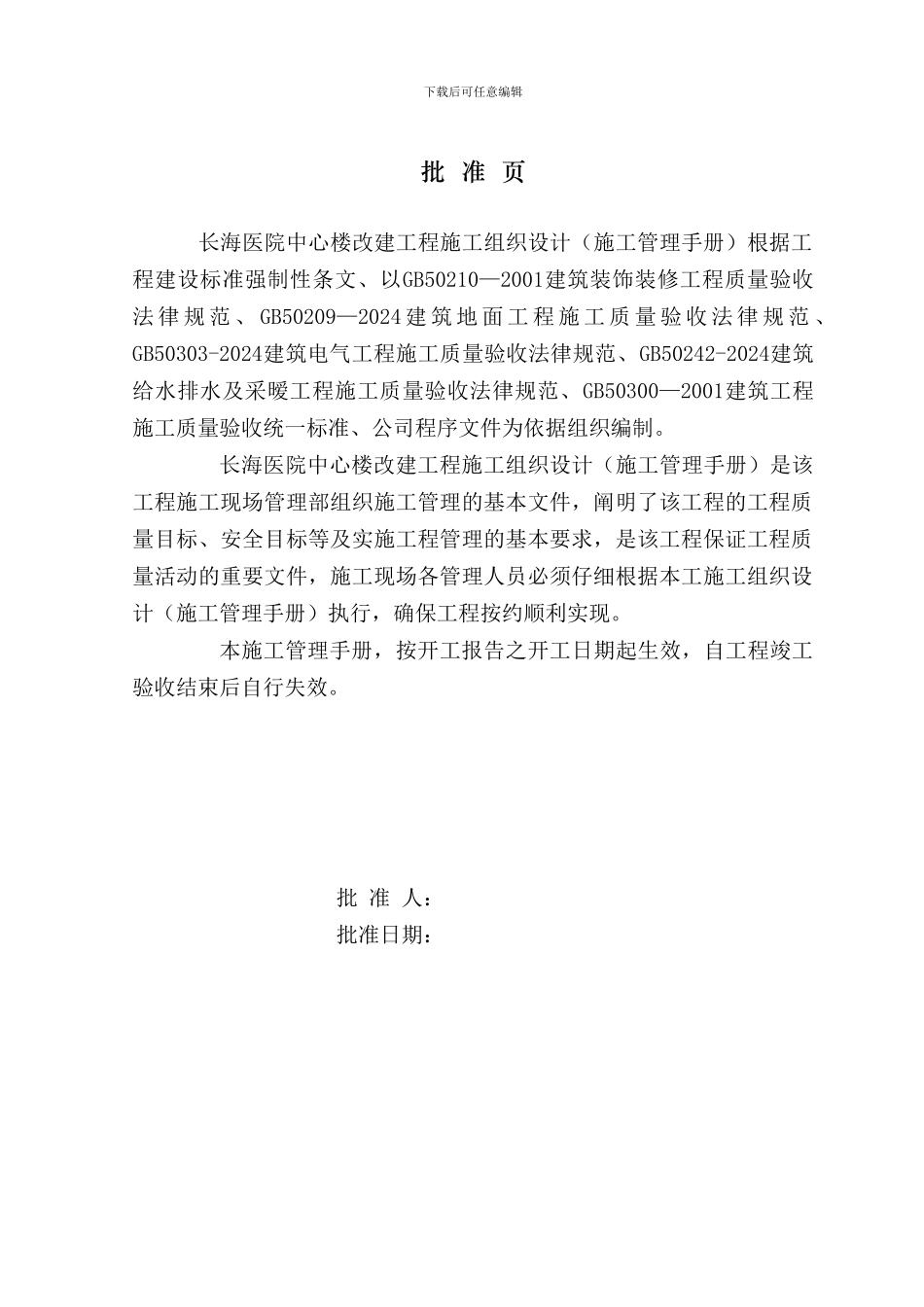 下载后可任意编辑

批 准 页

长海医院中心楼改建工程施工组织设计（施工管理手册）根据工程建设标准强制性条文、以GB50210—2001建筑装饰装修工程质量验收法律规范、GB50209—2024建筑地面工程施工质量验收法律规范、GB50303-2024建筑电气工程施工质量验收法律规范、GB50242-2024建筑给水排水及采暖工程施工质量验收法律规范、GB50300—2001建筑工程施工质量验收统一标准、公司程序文件为依据组织编制。

长海医院中心楼改建工程施工组织设计（施工管理手册）是该工程施工现场管理部组织施工管理的基本文件，阐明了该工程的工程质量目标、安全目标等及实施工程管理的基本要求，是该工程保证工程质量活动的重要文件，施工现场各管理人员必须仔细根据本工施工组织设计（施工管理手册）执行，确保工程按约顺利实现。

本施工管理手册，按开工报告之开工日期起生效，自工程竣工验收结束后自行失效。

批 准 人：
批准日期：